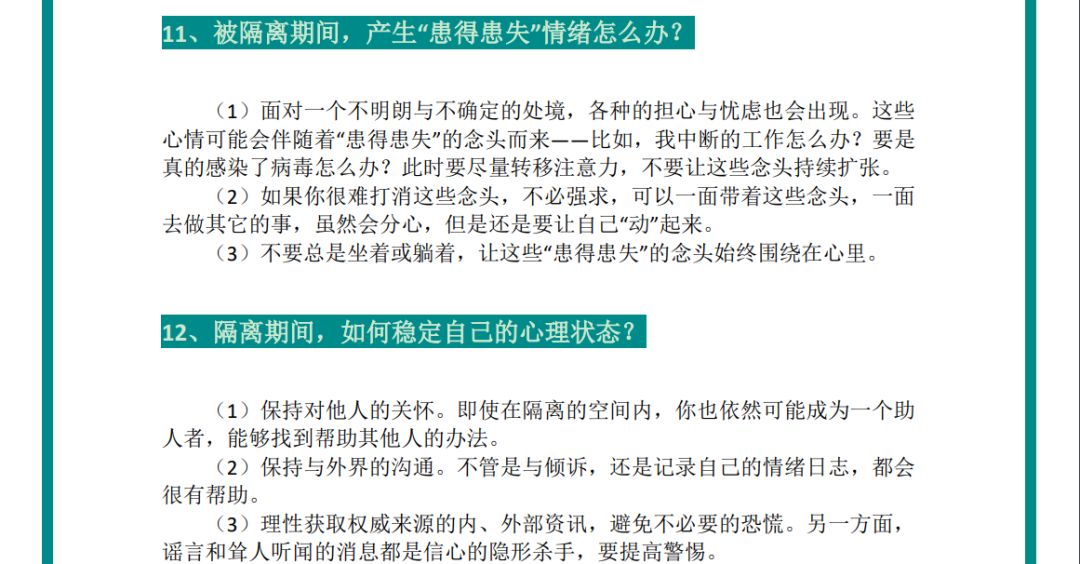 11、被隔离期间，产生“患得患失”情绪怎么办？

（1）面对一个不明朗与不确定的处境，各种的担心与忧虑也会出现。这些心情可能会伴随着“患得患失”的念头而来——比如，我中断的工作怎么办？要是真的感染了病毒怎么办？此时要尽量转移注意力，不要让这些念头持续扩张。
（2）如果你很难打消这些念头，不必强求，可以一面带着这些念头，一面去做其它的事，虽然会分心，但是还是要让自己“动”起来。
（3）不要总是坐着或躺着，让这些“患得患失”的念头始终围绕在心里。

12、隔离期间，如何稳定自己的心理状态？

（1）保持对他人的关怀。即使在隔离的空间内，你也依然可能成为一个助人者，能够找到帮助其他人的办法。
（2）保持与外界的沟通。不管是与倾诉，还是记录自己的情绪日志，都会很有帮助。
（3）理性获取权威来源的内、外部资讯，避免不必要的恐慌。另一方面，谣言和耸人听闻的消息都是信心的隐形杀手，要提高警惕。